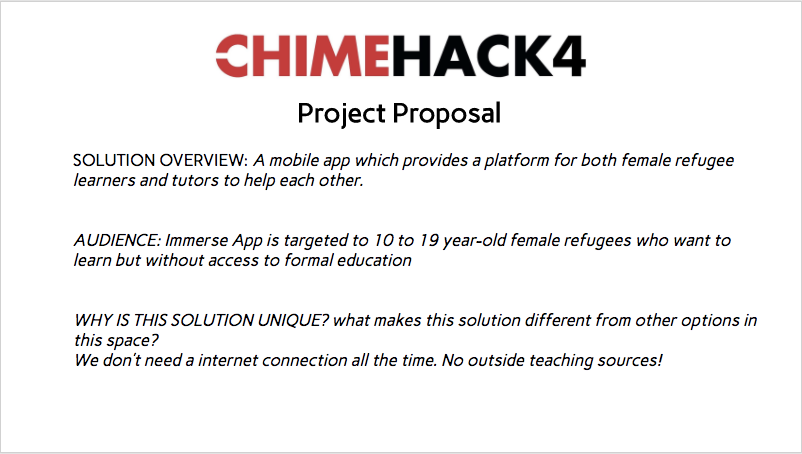 CHIMEHACK4

Project Proposal

SOLUTION OVERVIEW: A mobile app which provides a platform for both female refugee learners and tutors to help each other.

AUDIENCE: Immerse App is targeted to 10 to 19 year-old female refugees who want to learn but without access to formal education

WHY IS THIS SOLUTION UNIQUE? what makes this solution different from other options in this space?
We don't need a internet connection all the time. No outside teaching sources!